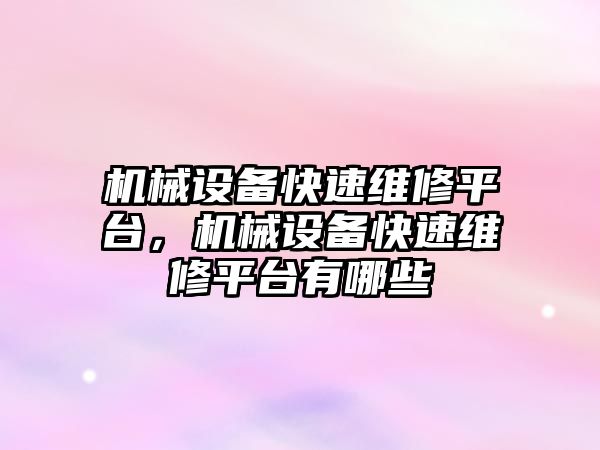 机械设备快速维修平台，机械设备快速维修平台有哪些